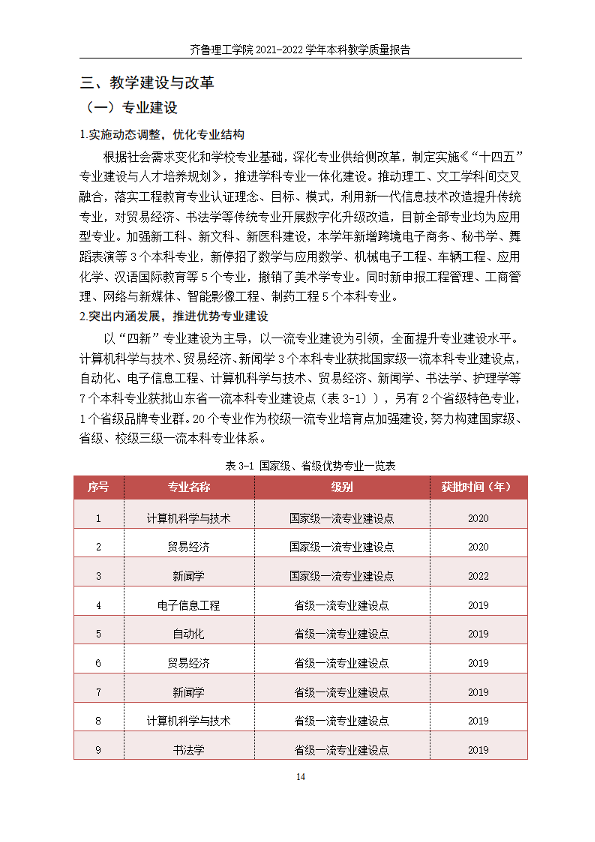 齐鲁理工学院2021-2022学年本科教学质量报告

三、教学建设与改革

（一）专业建设

1.实施动态调整，优化专业结构

根据社会需求变化和学校专业基础，深化专业供给侧改革，制定实施《“十四五”专业建设与人才培养规划》，推进学科专业一体化建设。推动理工、文工学科间交叉融合，落实工程教育专业认证理念、目标、模式，利用新一代信息技术改造提升传统专业，对贸易经济、书法学等传统专业开展数字化升级改造，目前全部专业均为应用型专业。加强新工科、新文科、新医科建设，本学年新增跨境电子商务、秘书学、舞蹈表演等3个本科专业，新停招了数学与应用数学、机械电子工程、车辆工程、应用化学、汉语国际教育等5个专业，撤销了美术学专业。同时新申报工程管理、工商管理、网络与新媒体、智能影像工程、制药工程5个本科专业。

2.突出内涵发展，推进优势专业建设

以“四新”专业建设为主导，以一流专业建设为引领，全面提升专业建设水平。计算机科学与技术、贸易经济、新闻学3个本科专业获批国家级一流本科专业建设点，自动化、电子信息工程、计算机科学与技术、贸易经济、新闻学、书法学、护理学等7个本科专业获批山东省一流本科专业建设点（表3-1）），另有2个省级特色专业，1个省级品牌专业群。20个专业作为校级一流专业培育点加强建设，努力构建国家级、省级、校级三级一流本科专业体系。

表3-1 国家级、省级优势专业一览表

| 序号 | 专业名称 | 级别 | 获批时间（年） |
|---|---|---|---|
| 1 | 计算机科学与技术 | 国家级一流专业建设点 | 2020 |
| 2 | 贸易经济 | 国家级一流专业建设点 | 2020 |
| 3 | 新闻学 | 国家级一流专业建设点 | 2022 |
| 4 | 电子信息工程 | 省级一流专业建设点 | 2019 |
| 5 | 自动化 | 省级一流专业建设点 | 2019 |
| 6 | 贸易经济 | 省级一流专业建设点 | 2019 |
| 7 | 新闻学 | 省级一流专业建设点 | 2019 |
| 8 | 计算机科学与技术 | 省级一流专业建设点 | 2019 |
| 9 | 书法学 | 省级一流专业建设点 | 2019 |

14